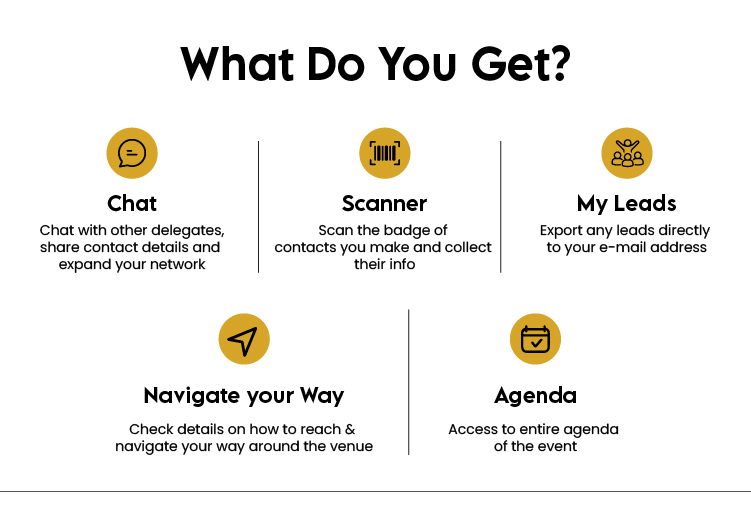 What Do You Get?

Chat

Chat with other delegates, share contact details and expand your network

Scanner

Scan the badge of contacts you make and collect their info

My Leads

Export any leads directly to your e-mail address

Navigate your Way

Check details on how to reach & navigate your way around the venue

Agenda

Access to entire agenda of the event